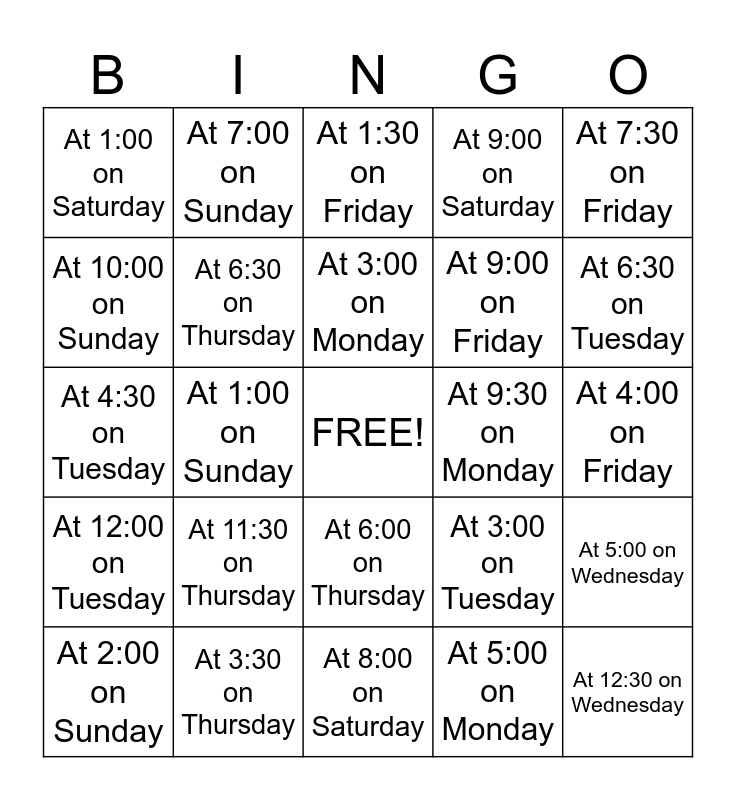 | B | I | N | G | O |
|---|---|---|---|---|
| At 1:00 on Saturday | At 7:00 on Sunday | At 1:30 on Friday | At 9:00 on Saturday | At 7:30 on Friday |
| At 10:00 on Sunday | At 6:30 on Thursday | At 3:00 on Monday | At 9:00 on Friday | At 6:30 on Tuesday |
| At 4:30 on Tuesday | At 1:00 on Sunday | FREE! | At 9:30 on Monday | At 4:00 on Friday |
| At 12:00 on Tuesday | At 11:30 on Thursday | At 6:00 on Thursday | At 3:00 on Tuesday | At 5:00 on Wednesday |
| At 2:00 on Sunday | At 3:30 on Thursday | At 8:00 on Saturday | At 5:00 on Monday | At 12:30 on Wednesday |